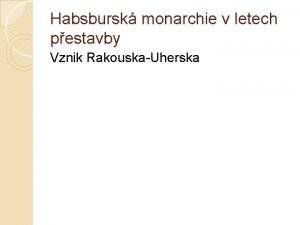 Habsburská monarchie v letech přestavby

Vznik Rakouska-Uherska